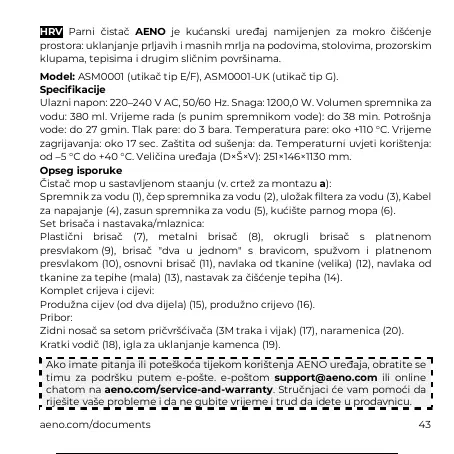 HRV Parni čistač AENO je kućanski uređaj namijenjen za mokro čišćenje prostora: uklanjanje prljavih i masnih mrlja na podovima, stolovima, prozorskim klupama, tepisima i drugim sličnim površinama.

Model: ASM0001 (utikač tip E/F), ASM0001-UK (utikač tip G).
Specifikacije
Ulazni napon: 220–240 V AC, 50/60 Hz. Snaga: 1200,0 W. Volumen spremnika za vodu: 380 ml. Vrijeme rada (s punim spremnikom vode): do 38 min. Potrošnja vode: do 27 gmin. Tlak pare: do 3 bara. Temperatura pare: oko +110 °C. Vrijeme zagrijavanja: oko 17 sec. Zaštita od sušenja: da. Temperaturni uvjeti korištenja: od –5 °C do +40 °C. Veličina uređaja (D×Š×V): 251×146×1130 mm.
Opseg isporuke
Čistač mop u sastavljenom staanju (v. crtež za montazu a):
Spremnik za vodu (1), čep spremnika za vodu (2), uložak filtera za vodu (3), Kabel za napajanje (4), zasun spremnika za vodu (5), kućište parnog mopa (6).
Set brisača i nastavaka/mlaznica:
Plastični brisač (7), metalni brisač (8), okrugli brisač s platnenom presvlakom (9), brisač "dva u jednom" s bravicom, spužvom i platnenom presvlakom (10), osnovni brisač (11), navlaka od tkanine (velika) (12), navlaka od tkanine za tepihe (mala) (13), nastavak za čišćenje tepiha (14).
Komplet crijeva i cijevi:
Produžna cijev (od dva dijela) (15), produžno crijevo (16).
Pribor:
Zidni nosač sa setom pričvršćivača (3M traka i vijak) (17), naramenica (20).
Kratki vodič (18), igla za uklanjanje kamenca (19).

Ako imate pitanja ili poteškoća tijekom korištenja AENO uređaja, obratite se timu za podršku putem e-pošte. e-poštom support@aeno.com ili online chatom na aeno.com/service-and-warranty. Stručnjaci će vam pomoći da riješite vaše probleme i da ne gubite vrijeme i trud da idete u prodavnicu.

aeno.com/documents 43